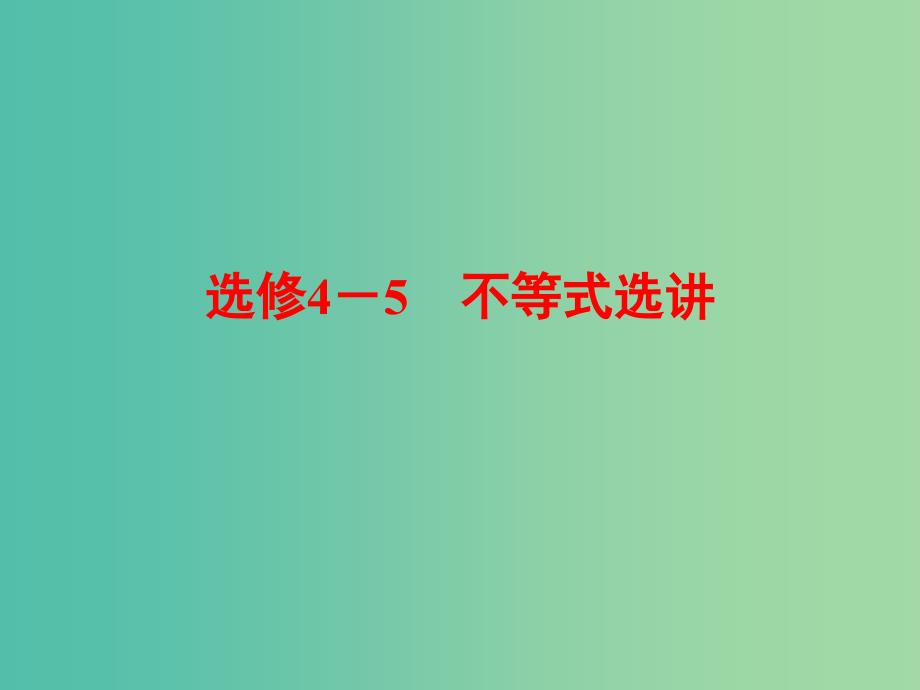 选修4－5　不等式选讲